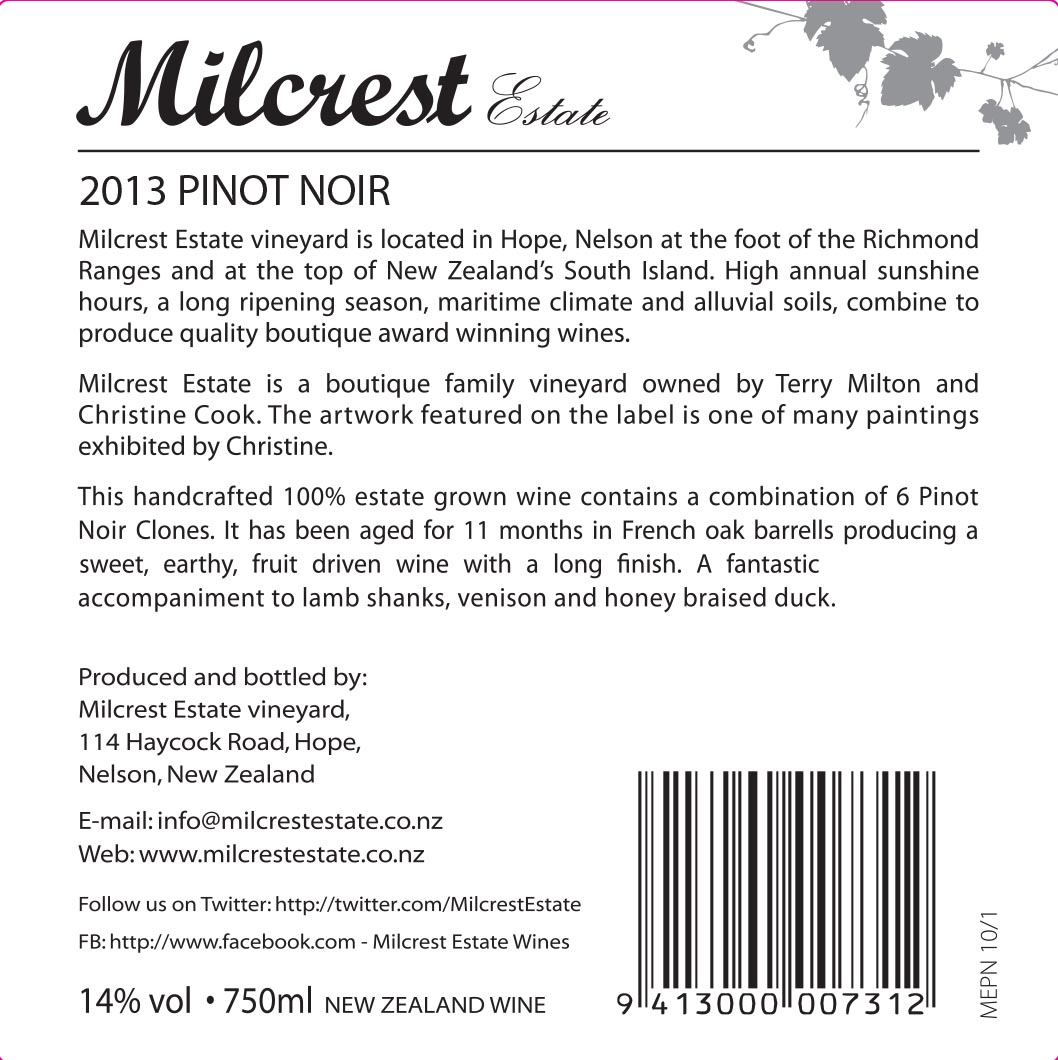 Milcrest Estate

2013 PINOT NOIR

Milcrest Estate vineyard is located in Hope, Nelson at the foot of the Richmond Ranges and at the top of New Zealand's South Island. High annual sunshine hours, a long ripening season, maritime climate and alluvial soils, combine to produce quality boutique award winning wines.

Milcrest Estate is a boutique family vineyard owned by Terry Milton and Christine Cook. The artwork featured on the label is one of many paintings exhibited by Christine.

This handcrafted 100% estate grown wine contains a combination of 6 Pinot Noir Clones. It has been aged for 11 months in French oak barrells producing a sweet, earthy, fruit driven wine with a long finish. A fantastic accompaniment to lamb shanks, venison and honey braised duck.

Produced and bottled by:
Milcrest Estate vineyard,
114 Haycock Road, Hope,
Nelson, New Zealand

E-mail: info@milcrestestate.co.nz
Web: www.milcrestestate.co.nz

Follow us on Twitter: http://twitter.com/MilcrestEstate

FB: http://www.facebook.com - Milcrest Estate Wines

14% vol • 750ml NEW ZEALAND WINE

9 413000 007312

MEPN 10/1